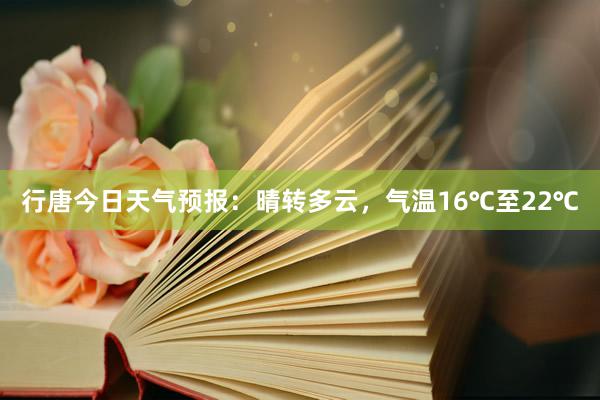 行唐今日天气预报：晴转多云，气温16℃至22℃